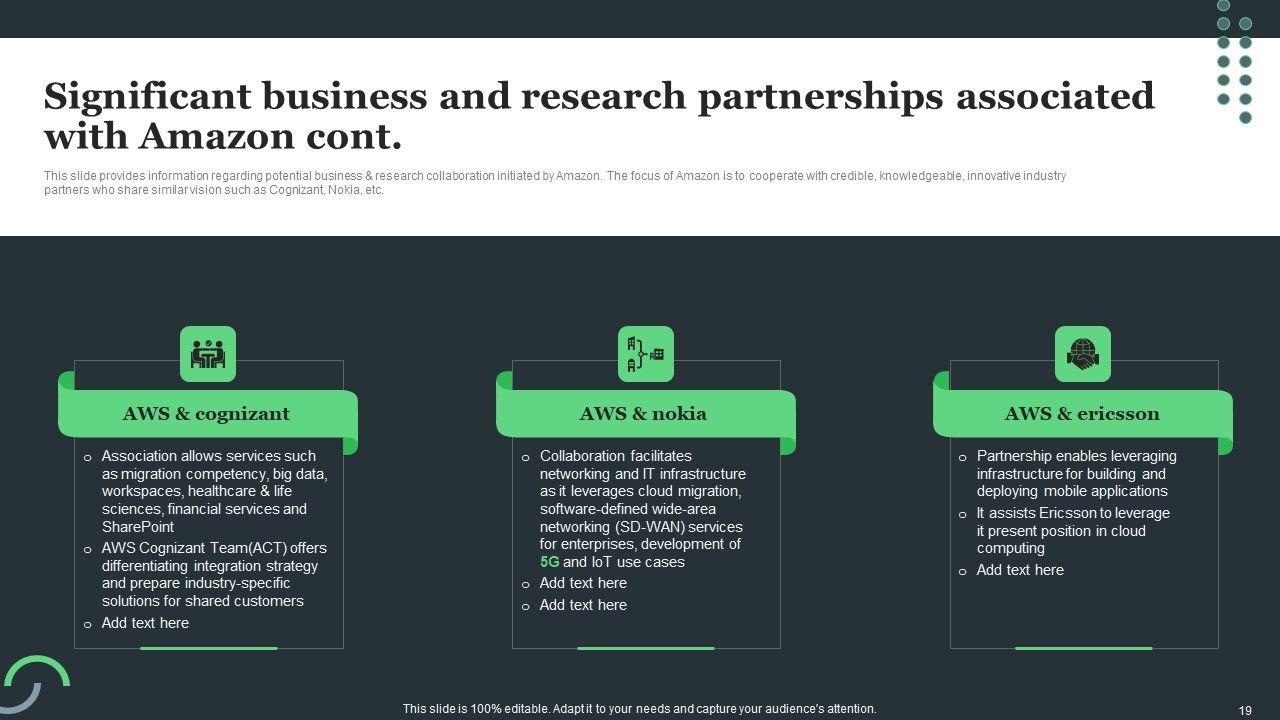 Significant business and research partnerships associated with Amazon cont.

This slide provides information regarding potential business & research collaboration initiated by Amazon. The focus of Amazon is to cooperate with credible, knowledgeable, innovative industry partners who share similar vision such as Cognizant, Nokia, etc.

AWS & cognizant

o Association allows services such as migration competency, big data, workspaces, healthcare & life sciences, financial services and SharePoint
o AWS Cognizant Team(ACT) offers differentiating integration strategy and prepare industry-specific solutions for shared customers
o Add text here

AWS & nokia

o Collaboration facilitates networking and IT infrastructure as it leverages cloud migration, software-defined wide-area networking (SD-WAN) services for enterprises, development of 5G and IoT use cases
o Add text here
o Add text here

AWS & ericsson

o Partnership enables leveraging infrastructure for building and deploying mobile applications
o It assists Ericsson to leverage it present position in cloud computing
o Add text here

This slide is 100% editable. Adapt it to your needs and capture your audience's attention.

19